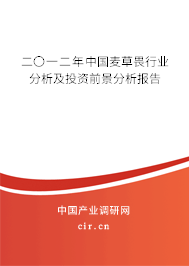 二〇一二年中国麦草畏行业分析及投资前景分析报告

中国产业调研网

cir.cn